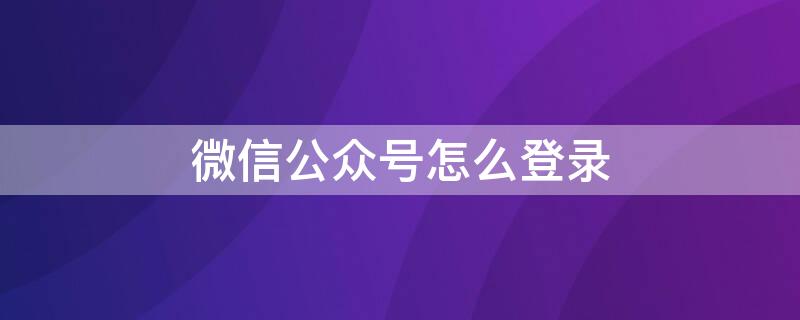 微信公众号怎么登录